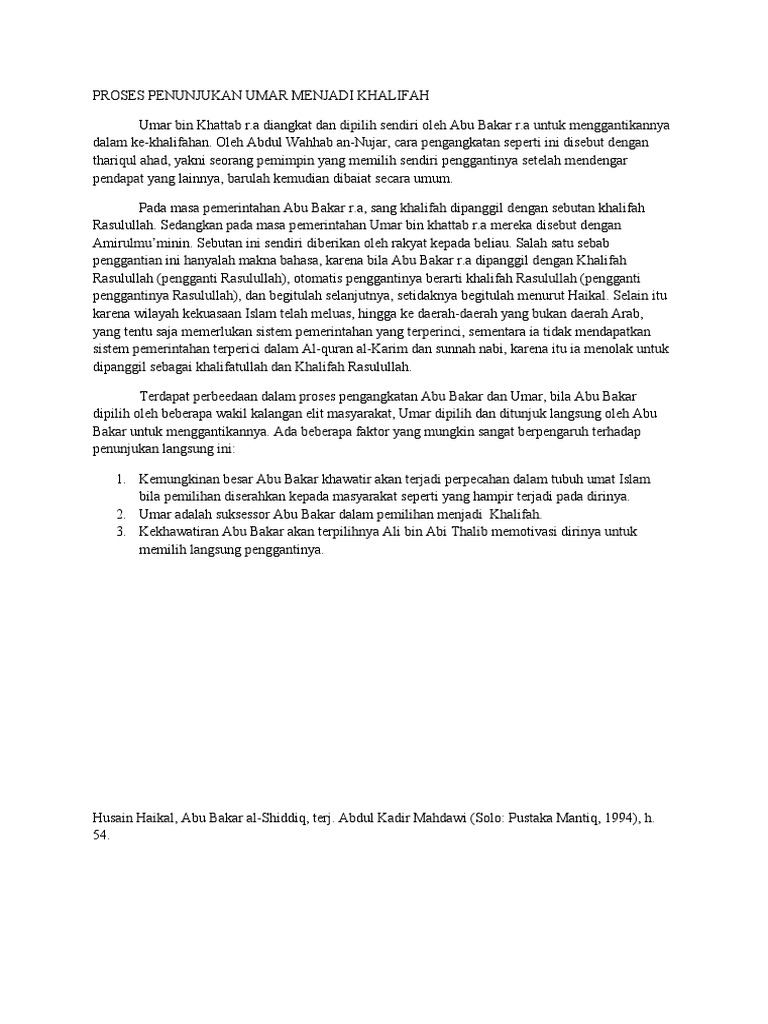 PROSES PENUNJUKAN UMAR MENJADI KHALIFAH

Umar bin Khattab r.a diangkat dan dipilih sendiri oleh Abu Bakar r.a untuk menggantikannya dalam ke-khalifahan. Oleh Abdul Wahhab an-Nujar, cara pengangkatan seperti ini disebut dengan thariqul ahad, yakni seorang pemimpin yang memilih sendiri penggantinya setelah mendengar pendapat yang lainnya, barulah kemudian dibaiat secara umum.

Pada masa pemerintahan Abu Bakar r.a, sang khalifah dipanggil dengan sebutan khalifah Rasulullah. Sedangkan pada masa pemerintahan Umar bin khattab r.a mereka disebut dengan Amirulmu'minin. Sebutan ini sendiri diberikan oleh rakyat kepada beliau. Salah satu sebab penggantian ini hanyalah makna bahasa, karena bila Abu Bakar r.a dipanggil dengan Khalifah Rasulullah (pengganti Rasulullah), otomatis penggantinya berarti khalifah Rasulullah (pengganti penggantinya Rasulullah), dan begitulah selanjutnya, setidaknya begitulah menurut Haikal. Selain itu karena wilayah kekuasaan Islam telah meluas, hingga ke daerah-daerah yang bukan daerah Arab, yang tentu saja memerlukan sistem pemerintahan yang terperinci, sementara ia tidak mendapatkan sistem pemerintahan terperici dalam Al-quran al-Karim dan sunnah nabi, karena itu ia menolak untuk dipanggil sebagai khalifatullah dan Khalifah Rasulullah.

Terdapat perbeedaan dalam proses pengangkatan Abu Bakar dan Umar, bila Abu Bakar dipilih oleh beberapa wakil kalangan elit masyarakat, Umar dipilih dan ditunjuk langsung oleh Abu Bakar untuk menggantikannya. Ada beberapa faktor yang mungkin sangat berpengaruh terhadap penunjukan langsung ini:

1. Kemungkinan besar Abu Bakar khawatir akan terjadi perpecahan dalam tubuh umat Islam bila pemilihan diserahkan kepada masyarakat seperti yang hampir terjadi pada dirinya.
2. Umar adalah suksessor Abu Bakar dalam pemilihan menjadi Khalifah.
3. Kekhawatiran Abu Bakar akan terpilihnya Ali bin Abi Thalib memotivasi dirinya untuk memilih langsung penggantinya.

Husain Haikal, Abu Bakar al-Shiddiq, terj. Abdul Kadir Mahdawi (Solo: Pustaka Mantiq, 1994), h. 54.